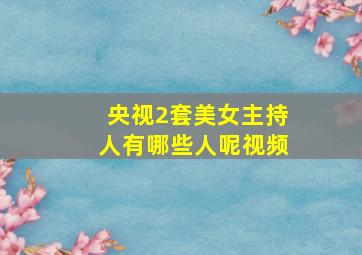 央视2套美女主持人有哪些人呢视频